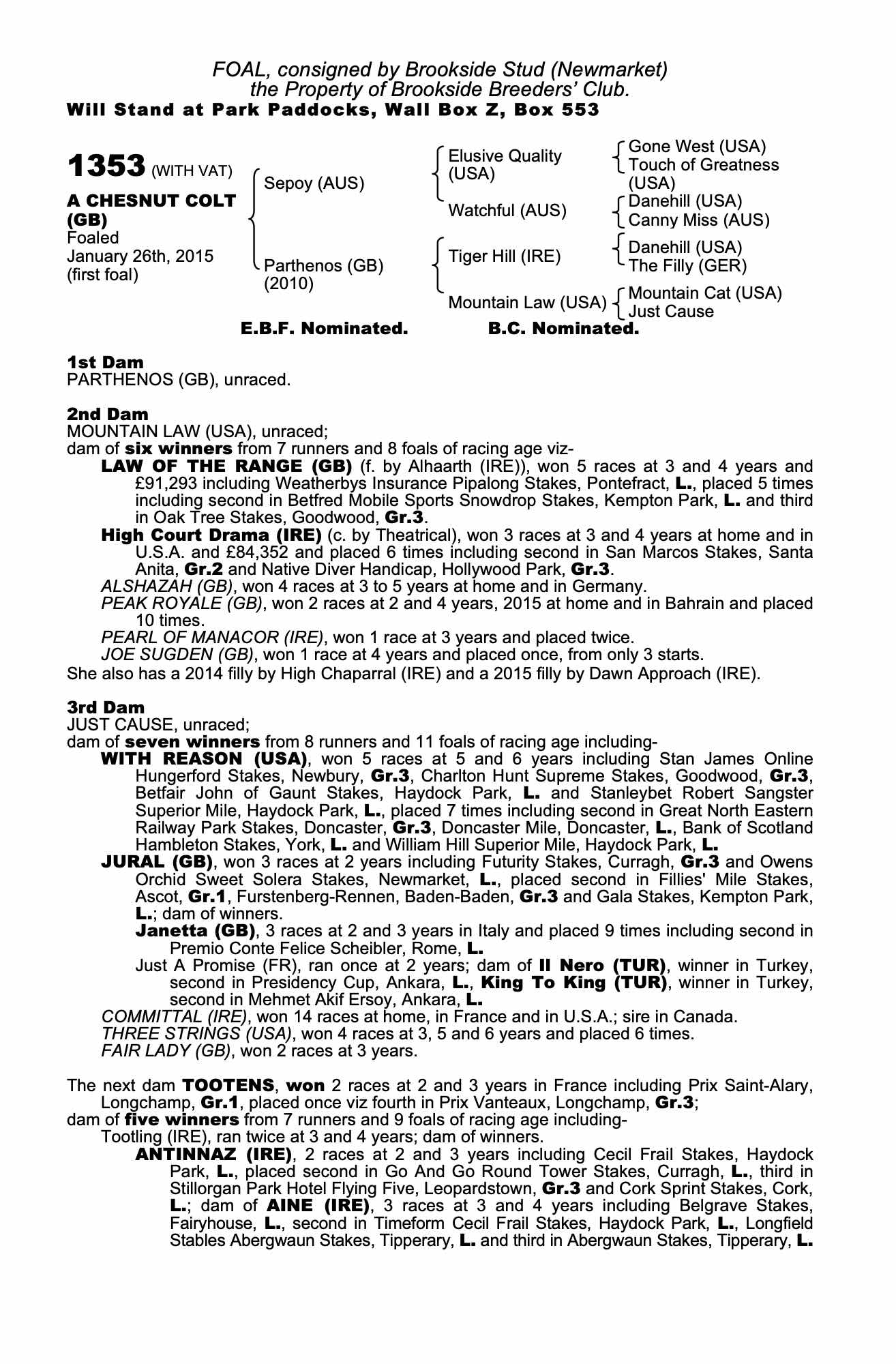 FOAL, consigned by Brookside Stud (Newmarket)
the Property of Brookside Breeders' Club.
Will Stand at Park Paddocks, Wall Box Z, Box 553

1353 (WITH VAT)
A CHESNUT COLT (GB)
Foaled
January 26th, 2015
(first foal)

Sepoy (AUS)
Parthenos (GB) (2010)

Elusive Quality (USA)
Watchful (AUS)
Tiger Hill (IRE)
Mountain Law (USA)

Gone West (USA)
Touch of Greatness (USA)
Danehill (USA)
Canny Miss (AUS)
Danehill (USA)
The Filly (GER)
Mountain Cat (USA)
Just Cause

E.B.F. Nominated. B.C. Nominated.

1st Dam
PARTHENOS (GB), unraced.

2nd Dam
MOUNTAIN LAW (USA), unraced;
dam of six winners from 7 runners and 8 foals of racing age viz-
LAW OF THE RANGE (GB) (f. by Alhaarth (IRE)), won 5 races at 3 and 4 years and £91,293 including Weatherbys Insurance Pipalong Stakes, Pontefract, L., placed 5 times including second in Betfred Mobile Sports Snowdrop Stakes, Kempton Park, L. and third in Oak Tree Stakes, Goodwood, Gr.3.
High Court Drama (IRE) (c. by Theatrical), won 3 races at 3 and 4 years at home and in U.S.A. and £84,352 and placed 6 times including second in San Marcos Stakes, Santa Anita, Gr.2 and Native Diver Handicap, Hollywood Park, Gr.3.
ALSHAZAH (GB), won 4 races at 3 to 5 years at home and in Germany.
PEAK ROYALE (GB), won 2 races at 2 and 4 years, 2015 at home and in Bahrain and placed 10 times.
PEARL OF MANACOR (IRE), won 1 race at 3 years and placed twice.
JOE SUGDEN (GB), won 1 race at 4 years and placed once, from only 3 starts.
She also has a 2014 filly by High Chaparral (IRE) and a 2015 filly by Dawn Approach (IRE).

3rd Dam
JUST CAUSE, unraced;
dam of seven winners from 8 runners and 11 foals of racing age including-
WITH REASON (USA), won 5 races at 5 and 6 years including Stan James Online Hungerford Stakes, Newbury, Gr.3, Charlton Hunt Supreme Stakes, Goodwood, Gr.3, Betfair John of Gaunt Stakes, Haydock Park, L. and Stanleybet Robert Sangster Superior Mile, Haydock Park, L., placed 7 times including second in Great North Eastern Railway Park Stakes, Doncaster, Gr.3, Doncaster Mile, Doncaster, L., Bank of Scotland Hambleton Stakes, York, L. and William Hill Superior Mile, Haydock Park, L.
JURAL (GB), won 3 races at 2 years including Futurity Stakes, Curragh, Gr.3 and Owens Orchid Sweet Solera Stakes, Newmarket, L., placed second in Fillies' Mile Stakes, Ascot, Gr.1, Furstenberg-Rennen, Baden-Baden, Gr.3 and Gala Stakes, Kempton Park, L.; dam of winners.
Janetta (GB), 3 races at 2 and 3 years in Italy and placed 9 times including second in Premio Conte Felice Scheibler, Rome, L.
Just A Promise (FR), ran once at 2 years; dam of Il Nero (TUR), winner in Turkey, second in Presidency Cup, Ankara, L., King To King (TUR), winner in Turkey, second in Mehmet Akif Ersoy, Ankara, L.
COMMITTAL (IRE), won 14 races at home, in France and in U.S.A.; sire in Canada.
THREE STRINGS (USA), won 4 races at 3, 5 and 6 years and placed 6 times.
FAIR LADY (GB), won 2 races at 3 years.

The next dam TOOTENS, won 2 races at 2 and 3 years in France including Prix Saint-Alary, Longchamp, Gr.1, placed once viz fourth in Prix Vanteaux, Longchamp, Gr.3;
dam of five winners from 7 runners and 9 foals of racing age including-
Tootling (IRE), ran twice at 3 and 4 years; dam of winners.
ANTINNAZ (IRE), 2 races at 2 and 3 years including Cecil Frail Stakes, Haydock Park, L., placed second in Go And Go Round Tower Stakes, Curragh, L., third in Stillorgan Park Hotel Flying Five, Leopardstown, Gr.3 and Cork Sprint Stakes, Cork, L.; dam of AINE (IRE), 3 races at 3 and 4 years including Belgrave Stakes, Fairyhouse, L., second in Timeform Cecil Frail Stakes, Haydock Park, L., Longfield Stables Abergwaun Stakes, Tipperary, L. and third in Abergwaun Stakes, Tipperary, L.